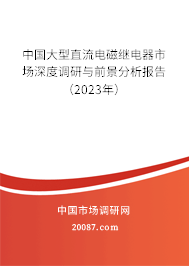 中国大型直流电磁继电器市场深度调研与前景分析报告（2023年）

中国市场调研网
20087.com